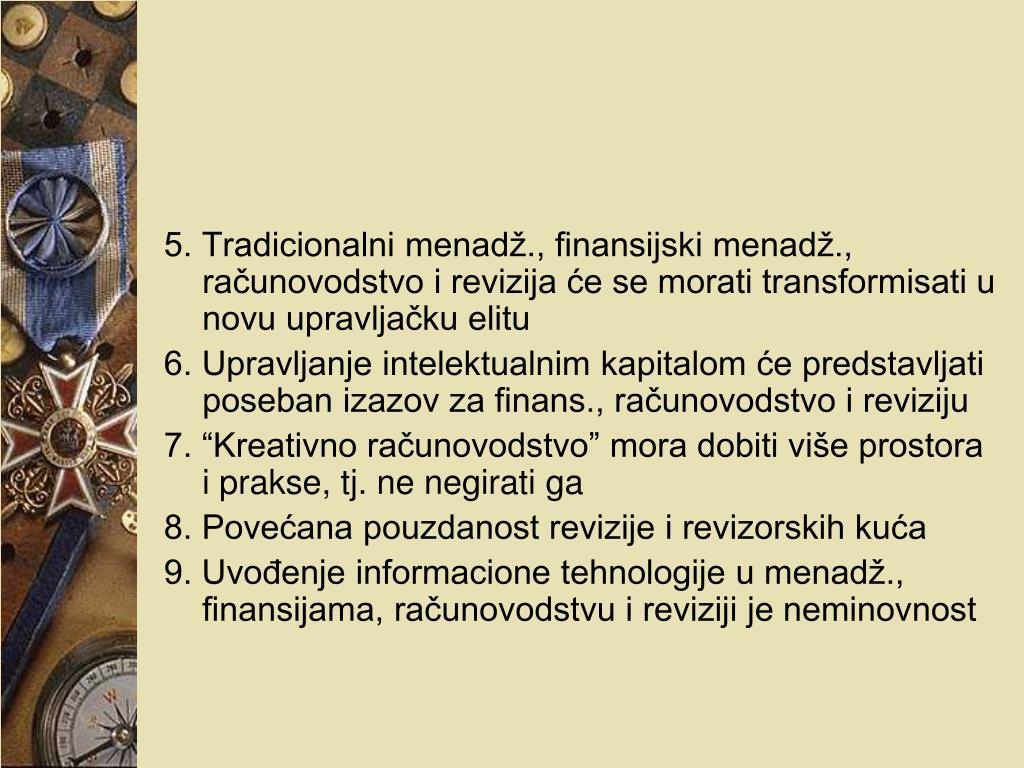 5. Tradicionalni menadž., finansijski menadž., računovodstvo i revizija će se morati transformisati u novu upravljačku elitu

6. Upravljanje intelektualnim kapitalom će predstavljati poseban izazov za finans., računovodstvo i reviziju

7. “Kreativno računovodstvo” mora dobiti više prostora i prakse, tj. ne negirati ga

8. Povećana pouzdanost revizije i revizorskih kuća

9. Uvođenje informacione tehnologije u menadž., finansijama, računovodstvu i reviziji je neminovnost